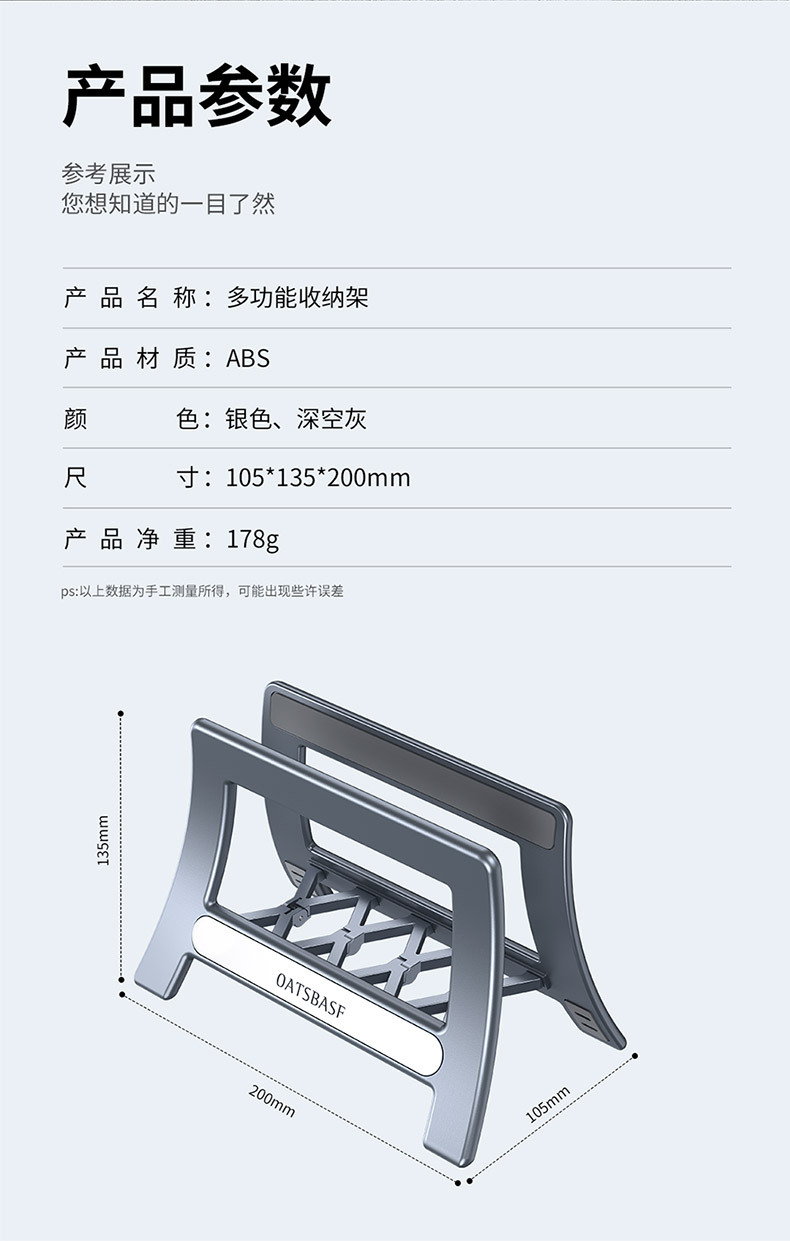 产品参数

参考展示
您想知道的一目了然

产品名称：多功能收纳架

产品材质：ABS

颜色：银色、深空灰

尺寸：105*135*200mm

产品净重：178g

ps:以上数据为手工测量所得，可能出现些许误差

135mm

OATSBASF

200mm

105mm